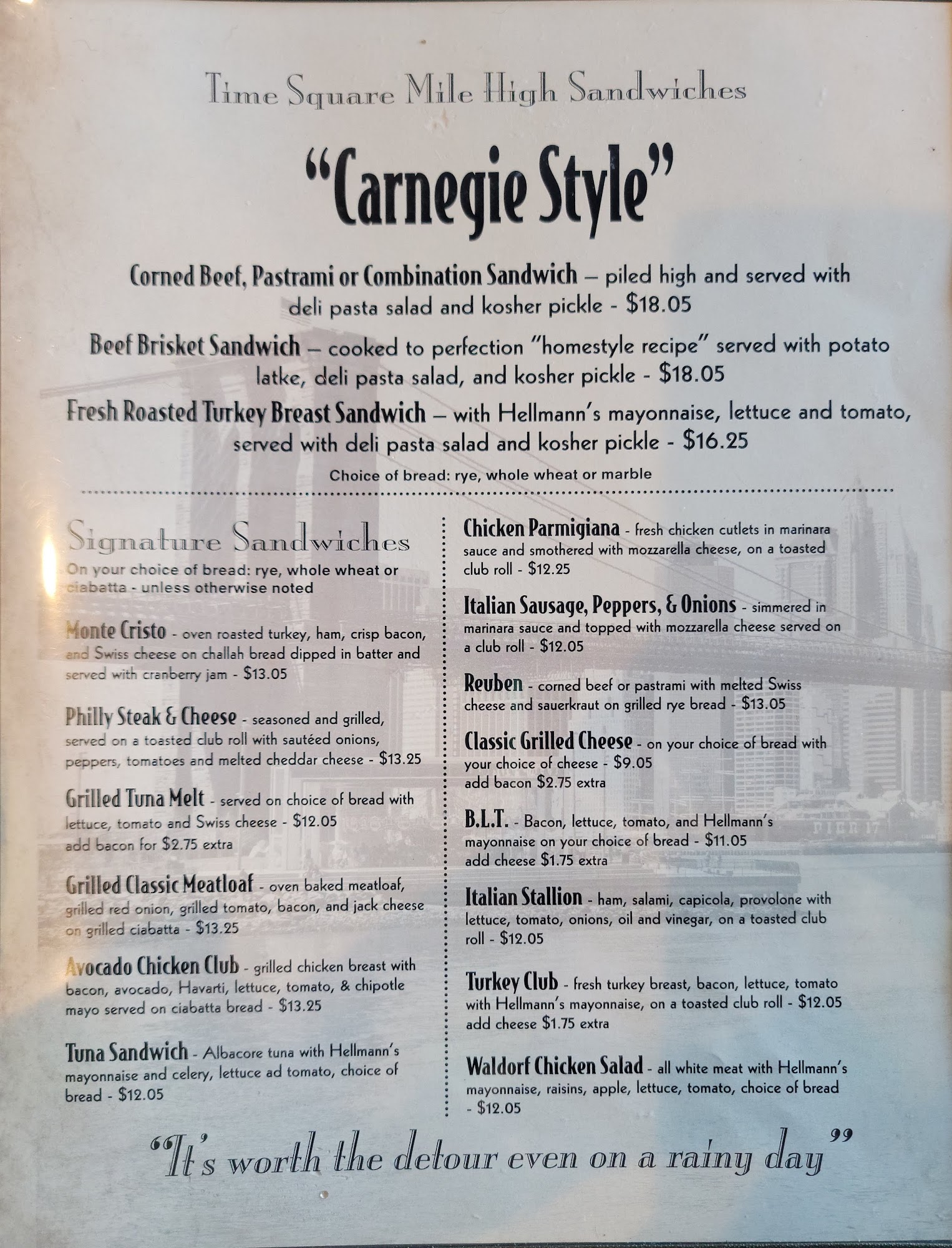 Time Square Mile High Sandwiches

"Carnegie Style"

Corned Beef, Pastrami or Combination Sandwich – piled high and served with deli pasta salad and kosher pickle - $18.05

Beef Brisket Sandwich – cooked to perfection "homestyle recipe" served with potato latke, deli pasta salad, and kosher pickle - $18.05

Fresh Roasted Turkey Breast Sandwich – with Hellmann's mayonnaise, lettuce and tomato, served with deli pasta salad and kosher pickle - $16.25

Choice of bread: rye, whole wheat or marble

Signature Sandwiches

On your choice of bread: rye, whole wheat or ciabatta - unless otherwise noted

Monte Cristo - oven roasted turkey, ham, crisp bacon, and Swiss cheese on challah bread dipped in batter and served with cranberry jam - $13.05

Philly Steak & Cheese - seasoned and grilled, served on a toasted club roll with sautéed onions, peppers, tomatoes and melted cheddar cheese - $13.25

Grilled Tuna Melt - served on choice of bread with lettuce, tomato and Swiss cheese - $12.05 add bacon for $2.75 extra

Grilled Classic Meatloaf - oven baked meatloaf, grilled red onion, grilled tomato, bacon, and jack cheese on grilled ciabatta - $13.25

Avocado Chicken Club - grilled chicken breast with bacon, avocado, Havarti, lettuce, tomato, & chipotle mayo served on ciabatta bread - $13.25

Tuna Sandwich - Albacore tuna with Hellmann's mayonnaise and celery, lettuce ad tomato, choice of bread - $12.05

Chicken Parmigiana - fresh chicken cutlets in marinara sauce and smothered with mozzarella cheese, on a toasted club roll - $12.25

Italian Sausage, Peppers, & Onions - simmered in marinara sauce and topped with mozzarella cheese served on a club roll - $12.05

Reuben - corned beef or pastrami with melted Swiss cheese and sauerkraut on grilled rye bread - $13.05

Classic Grilled Cheese - on your choice of bread with your choice of cheese - $9.05 add bacon $2.75 extra

B.L.T. - Bacon, lettuce, tomato, and Hellmann's mayonnaise on your choice of bread - $11.05 add cheese $1.75 extra

Italian Stallion - ham, salami, capicola, provolone with lettuce, tomato, onions, oil and vinegar, on a toasted club roll - $12.05

Turkey Club - fresh turkey breast, bacon, lettuce, tomato with Hellmann's mayonnaise, on a toasted club roll - $12.05 add cheese $1.75 extra

Waldorf Chicken Salad - all white meat with Hellmann's mayonnaise, raisins, apple, lettuce, tomato, choice of bread - $12.05

"It's worth the detour even on a rainy day"